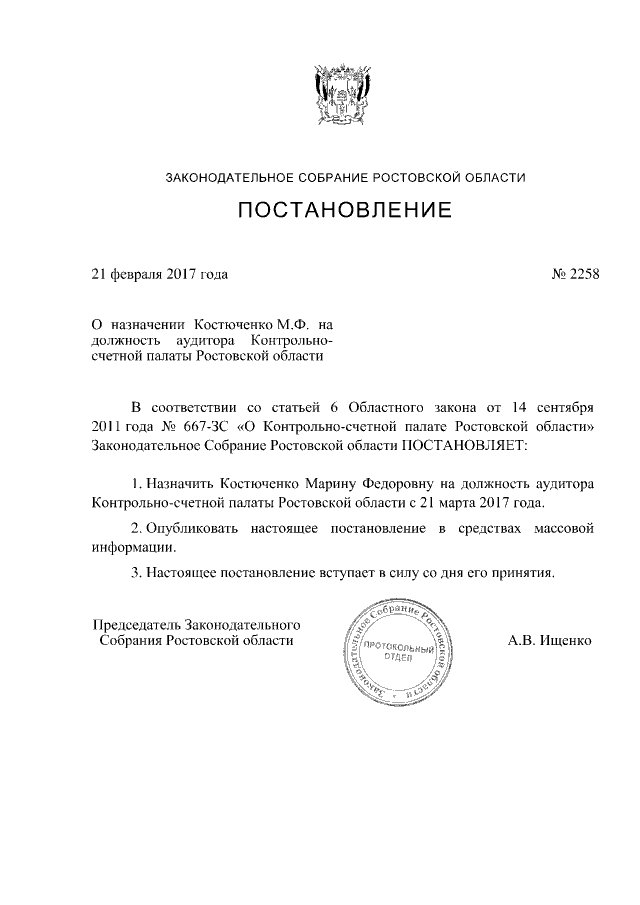 ЗАКОНОДАТЕЛЬНОЕ СОБРАНИЕ РОСТОВСКОЙ ОБЛАСТИ

ПОСТАНОВЛЕНИЕ

21 февраля 2017 года

№ 2258

О назначении Костюченко М.Ф. на должность аудитора Контрольно-счетной палаты Ростовской области

В соответствии со статьей 6 Областного закона от 14 сентября 2011 года № 667-ЗС «О Контрольно-счетной палате Ростовской области» Законодательное Собрание Ростовской области ПОСТАНОВЛЯЕТ:

1. Назначить Костюченко Марину Федоровну на должность аудитора Контрольно-счетной палаты Ростовской области с 21 марта 2017 года.

2. Опубликовать настоящее постановление в средствах массовой информации.

3. Настоящее постановление вступает в силу со дня его принятия.

Председатель Законодательного Собрания Ростовской области

Законодательное Собрание Ростовской области
ПРОТОКОЛЬНЫЙ ОТДЕЛ

А.В. Ищенко